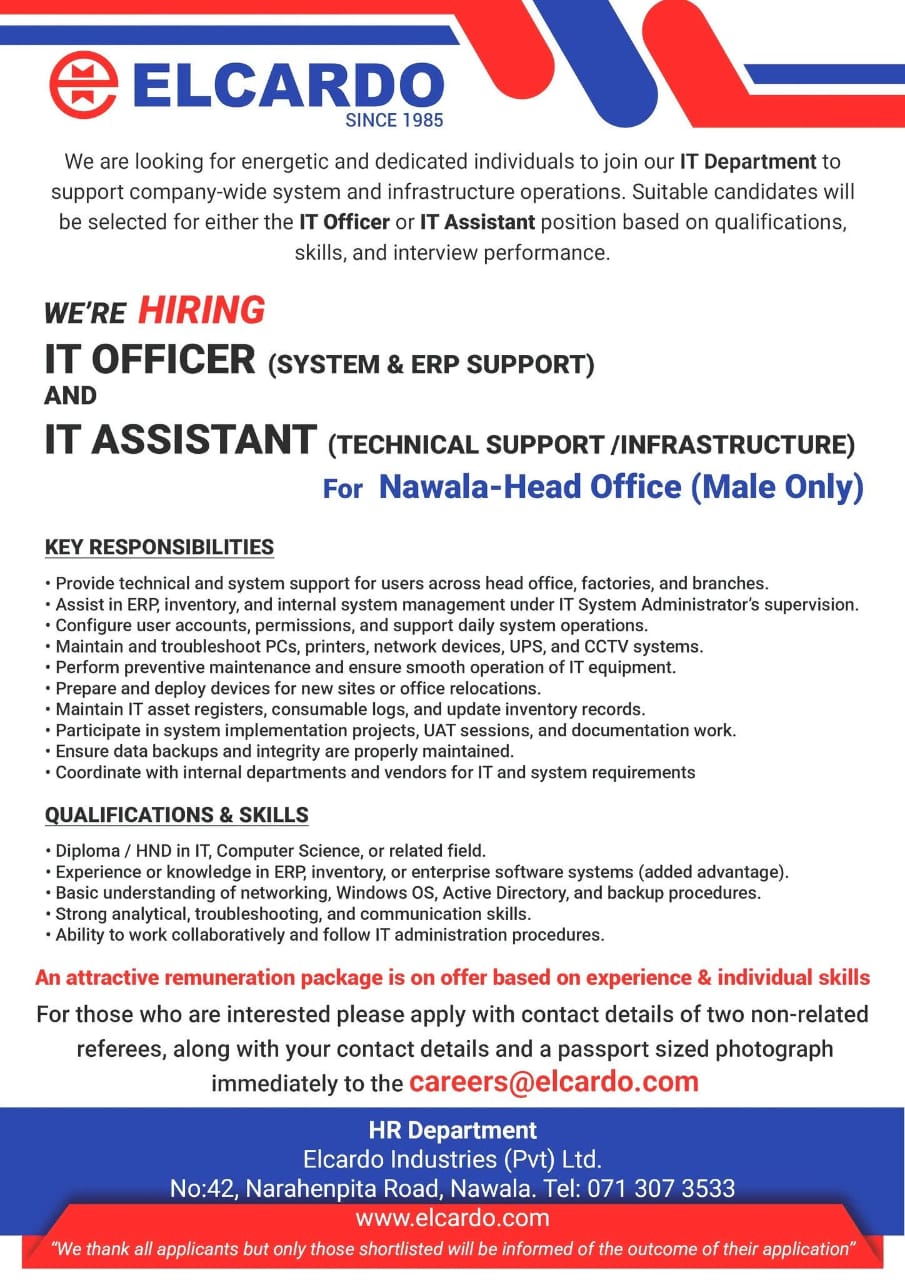 ELCARDO
SINCE 1985

We are looking for energetic and dedicated individuals to join our IT Department to support company-wide system and infrastructure operations. Suitable candidates will be selected for either the IT Officer or IT Assistant position based on qualifications, skills, and interview performance.

WE'RE HIRING
IT OFFICER (SYSTEM & ERP SUPPORT)
AND
IT ASSISTANT (TECHNICAL SUPPORT /INFRASTRUCTURE)
For Nawala-Head Office (Male Only)

KEY RESPONSIBILITIES
• Provide technical and system support for users across head office, factories, and branches.
• Assist in ERP, inventory, and internal system management under IT System Administrator's supervision.
• Configure user accounts, permissions, and support daily system operations.
• Maintain and troubleshoot PCs, printers, network devices, UPS, and CCTV systems.
• Perform preventive maintenance and ensure smooth operation of IT equipment.
• Prepare and deploy devices for new sites or office relocations.
• Maintain IT asset registers, consumable logs, and update inventory records.
• Participate in system implementation projects, UAT sessions, and documentation work.
• Ensure data backups and integrity are properly maintained.
• Coordinate with internal departments and vendors for IT and system requirements

QUALIFICATIONS & SKILLS
• Diploma / HND in IT, Computer Science, or related field.
• Experience or knowledge in ERP, inventory, or enterprise software systems (added advantage).
• Basic understanding of networking, Windows OS, Active Directory, and backup procedures.
• Strong analytical, troubleshooting, and communication skills.
• Ability to work collaboratively and follow IT administration procedures.

An attractive remuneration package is on offer based on experience & individual skills

For those who are interested please apply with contact details of two non-related referees, along with your contact details and a passport sized photograph immediately to the careers@elcardo.com

HR Department
Elcardo Industries (Pvt) Ltd.
No:42, Narahenpita Road, Nawala. Tel: 071 307 3533
www.elcardo.com
"We thank all applicants but only those shortlisted will be informed of the outcome of their application"